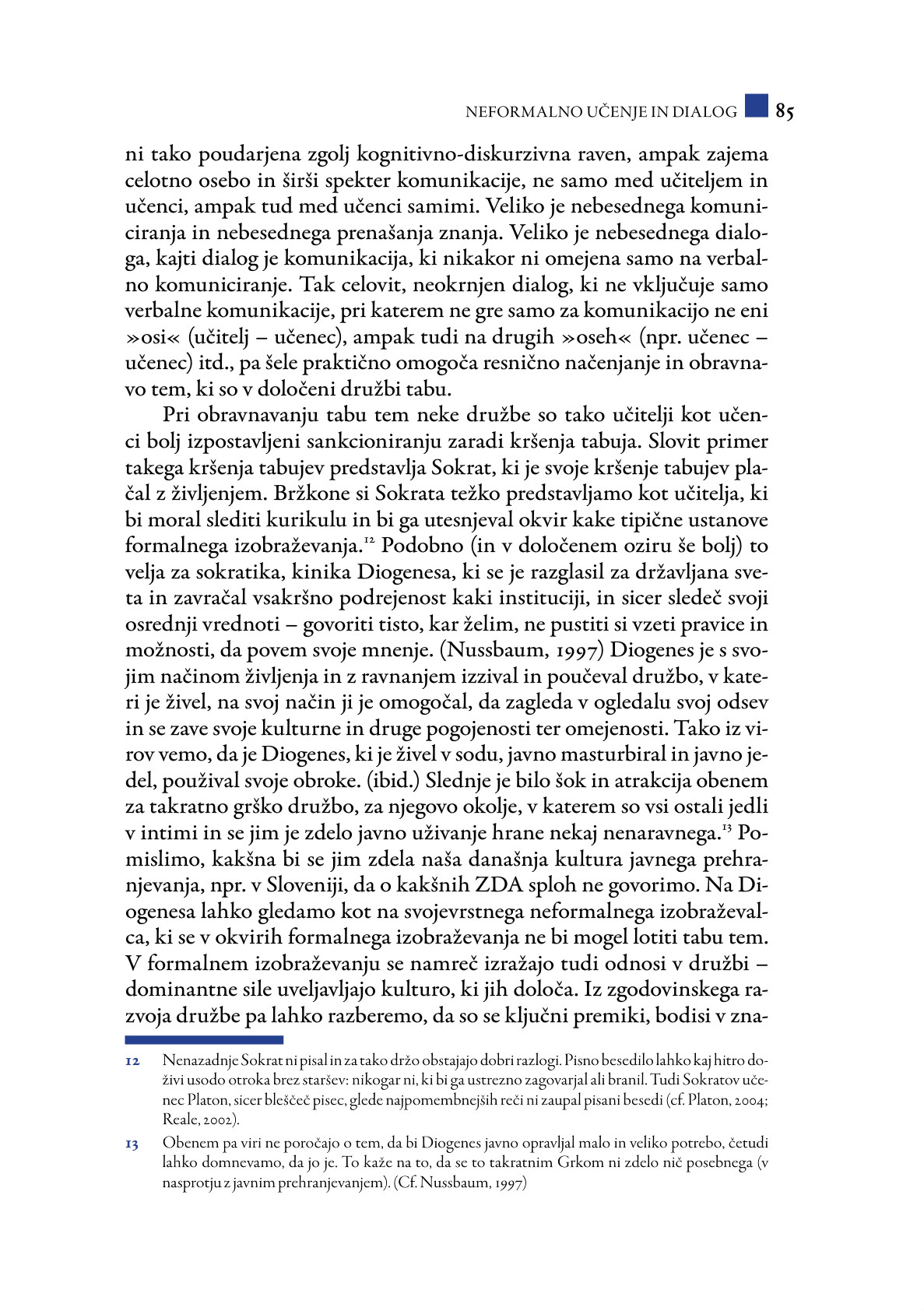 NEFORMALNO UČENJE IN DIALOG 85

ni tako poudarjena zgolj kognitivno-diskurzivna raven, ampak zajema celotno osebo in širši spekter komunikacije, ne samo med učiteljem in učenci, ampak tud med učenci samimi. Veliko je nebesednega komuniciranja in nebesednega prenašanja znanja. Veliko je nebesednega dialoga, kajti dialog je komunikacija, ki nikakor ni omejena samo na verbalno komuniciranje. Tak celovit, neokrnjen dialog, ki ne vključuje samo verbalne komunikacije, pri katerem ne gre samo za komunikacijo ne eni »osi« (učitelj – učenec), ampak tudi na drugih »oseh« (npr. učenec – učenec) itd., pa šele praktično omogoča resnično načenjanje in obravnavo tem, ki so v določeni družbi tabu.

Pri obravnavanju tabu tem neke družbe so tako učitelji kot učenci bolj izpostavljeni sankcioniranju zaradi kršenja tabuja. Slovit primer takega kršenja tabujev predstavlja Sokrat, ki je svoje kršenje tabujev plačal z življenjem. Bržkone si Sokrata težko predstavljamo kot učitelja, ki bi moral slediti kurikulu in bi ga utesnjeval okvir kake tipične ustanove formalnega izobraževanja.$^{12}$ Podobno (in v določenem oziru še bolj) to velja za sokratika, kinika Diogenesa, ki se je razglasil za državljana sveta in zavračal vsakršno podrejenost kaki instituciji, in sicer sledeč svoji osrednji vrednoti – govoriti tisto, kar želim, ne pustiti si vzeti pravice in možnosti, da povem svoje mnenje. (Nussbaum, 1997) Diogenes je s svojim načinom življenja in z ravnanjem izzival in poučeval družbo, v kateri je živel, na svoj način ji je omogočal, da zagleda v ogledalu svoj odsev in se zave svoje kulturne in druge pogojenosti ter omejenosti. Tako iz virov vemo, da je Diogenes, ki je živel v sodu, javno masturbiral in javno jedel, použival svoje obroke. (ibid.) Slednje je bilo šok in atrakcija obenem za takratno grško družbo, za njegovo okolje, v katerem so vsi ostali jedli v intimi in se jim je zdelo javno uživanje hrane nekaj nenaravnega.$^{13}$ Pomislimo, kakšna bi se jim zdela naša današnja kultura javnega prehranjevanja, npr. v Sloveniji, da o kakšnih ZDA sploh ne govorimo. Na Diogenesa lahko gledamo kot na svojevrstnega neformalnega izobraževalca, ki se v okvirih formalnega izobraževanja ne bi mogel lotiti tabu tem. V formalnem izobraževanju se namreč izražajo tudi odnosi v družbi – dominantne sile uveljavljajo kulturo, ki jih določa. Iz zgodovinskega razvoja družbe pa lahko razberemo, da so se ključni premiki, bodisi v zna-

12 Nenazadnje Sokrat ni pisal in za tako držo obstajajo dobri razlogi. Pisno besedilo lahko kaj hitro doživi usodo otroka brez staršev: nikogar ni, ki bi ga ustrezno zagovarjal ali branil. Tudi Sokratov učenec Platon, sicer bleščeč pisec, glede najpomembnejših reči ni zaupal pisani besedi (cf. Platon, 2004; Reale, 2002).

13 Obenem pa viri ne poročajo o tem, da bi Diogenes javno opravljal malo in veliko potrebo, četudi lahko domnevamo, da jo je. To kaže na to, da se to takratnim Grkom ni zdelo nič posebnega (v nasprotju z javnim prehranjevanjem). (Cf. Nussbaum, 1997)